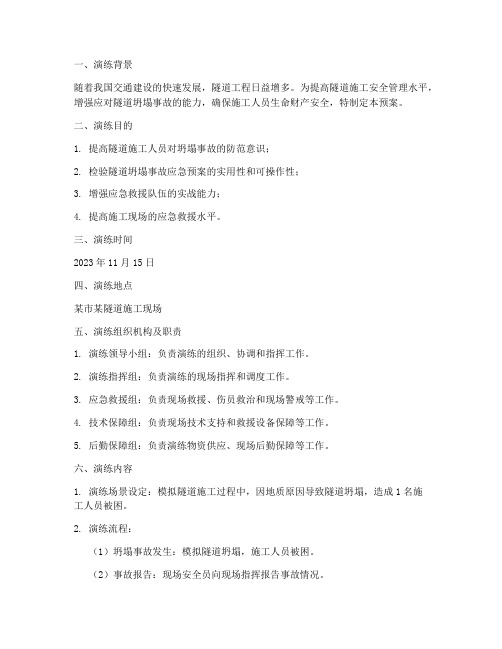 一、演练背景

随着我国交通建设的快速发展，隧道工程日益增多。为提高隧道施工安全管理水平，增强应对隧道坍塌事故的能力，确保施工人员生命财产安全，特制定本预案。

二、演练目的

1. 提高隧道施工人员对坍塌事故的防范意识；

2. 检验隧道坍塌事故应急预案的实用性和可操作性；

3. 增强应急救援队伍的实战能力；

4. 提高施工现场的应急救援水平。

三、演练时间

2023 年 11 月 15 日

四、演练地点

某市某隧道施工现场

五、演练组织机构及职责

1. 演练领导小组：负责演练的组织、协调和指挥工作。

2. 演练指挥组：负责演练的现场指挥和调度工作。

3. 应急救援组：负责现场救援、伤员救治和现场警戒等工作。

4. 技术保障组：负责现场技术支持和救援设备保障等工作。

5. 后勤保障组：负责演练物资供应、现场后勤保障等工作。

六、演练内容

1. 演练场景设定：模拟隧道施工过程中，因地质原因导致隧道坍塌，造成 1 名施工人员被困。

2. 演练流程：

（1）坍塌事故发生：模拟隧道坍塌，施工人员被困。

（2）事故报告：现场安全员向现场指挥报告事故情况。